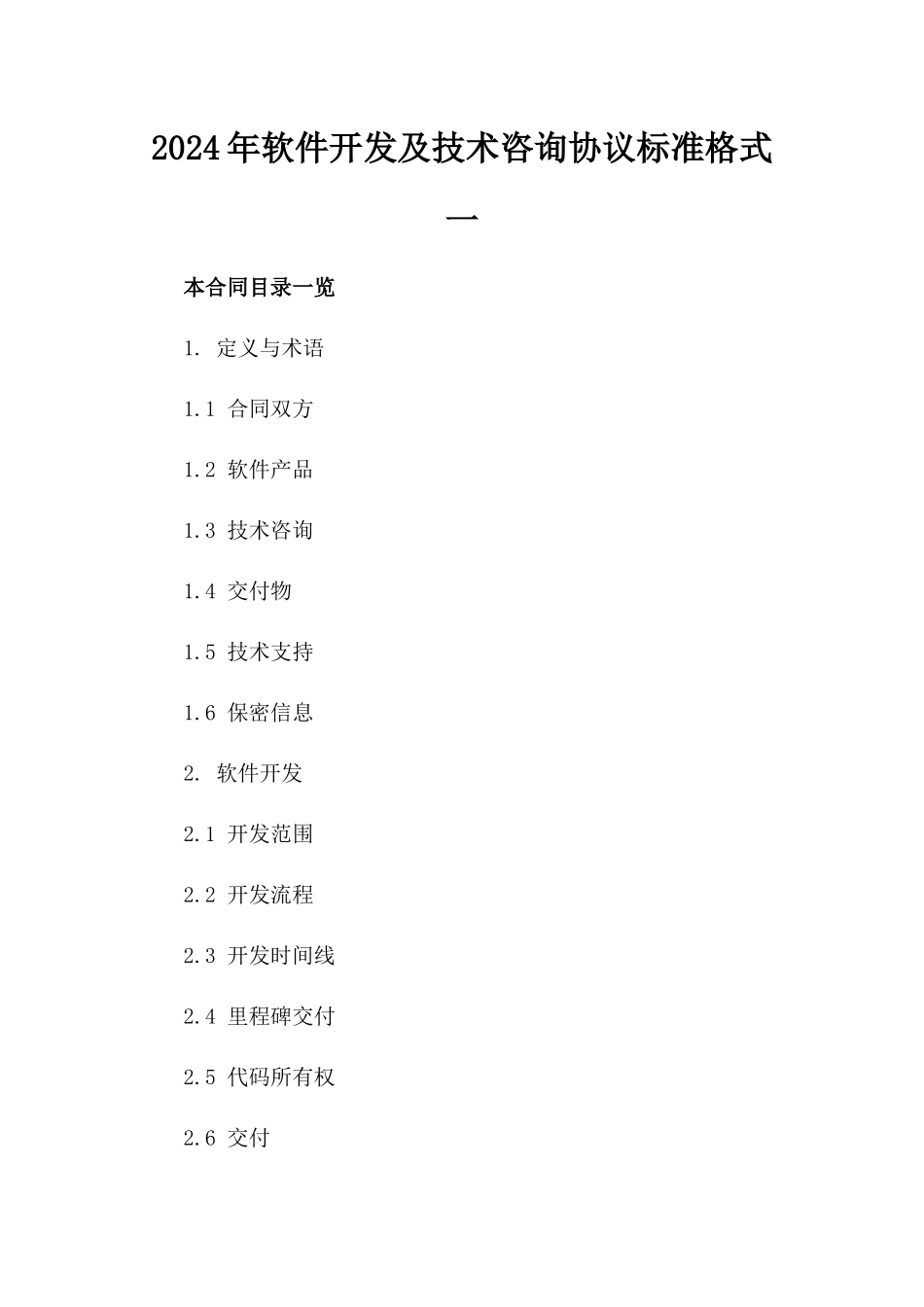 2024年软件开发及技术咨询协议标准格式一

本合同目录一览

1. 定义与术语

1.1 合同双方

1.2 软件产品

1.3 技术咨询

1.4 交付物

1.5 技术支持

1.6 保密信息

2. 软件开发

2.1 开发范围

2.2 开发流程

2.3 开发时间线

2.4 里程碑交付

2.5 代码所有权

2.6 交付